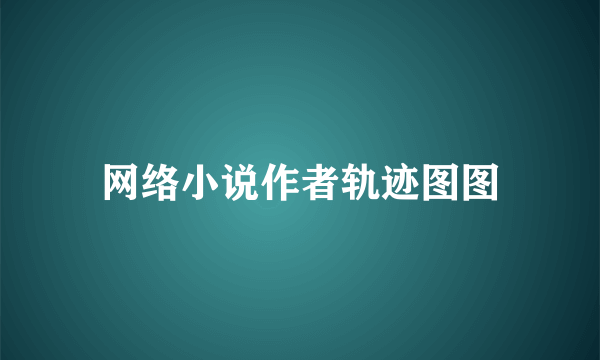 网络小说作者轨迹图图